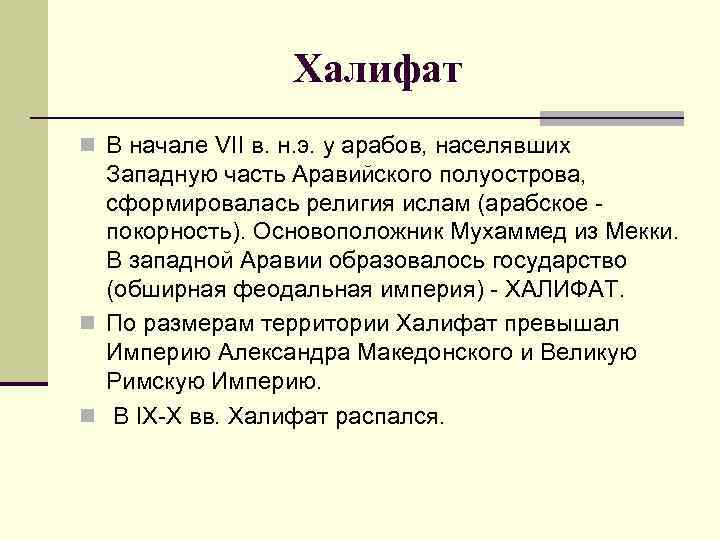 Халифат

В начале VII в. н.э. у арабов, населявших Западную часть Аравийского полуострова, сформировалась религия ислам (арабское - покорность). Основоположник Мухаммед из Мекки. В западной Аравии образовалось государство (обширная феодальная империя) - ХАЛИФАТ.

По размерам территории Халифат превышал Империю Александра Македонского и Великую Римскую Империю.

В IX-X вв. Халифат распался.